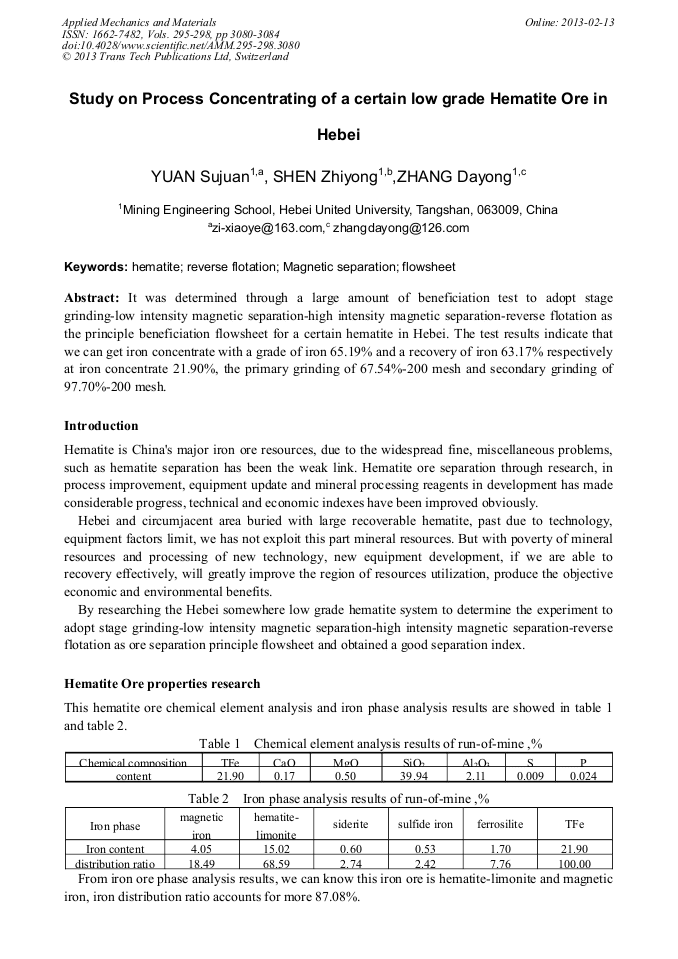 Applied Mechanics and Materials
ISSN: 1662-7482, Vols. 295-298, pp 3080-3084
doi:10.4028/www.scientific.net/AMM.295-298.3080
© 2013 Trans Tech Publications Ltd, Switzerland

Online: 2013-02-13

Study on Process Concentrating of a certain low grade Hematite Ore in Hebei

YUAN Sujuan$^{1,a}$, SHEN Zhiyong$^{1,b}$,ZHANG Dayong$^{1,c}$

$^{1}$Mining Engineering School, Hebei United University, Tangshan, 063009, China
$^{a}$zi-xiaoye@163.com,$^{c}$ zhangdayong@126.com

Keywords: hematite; reverse flotation; Magnetic separation; flowsheet

Abstract: It was determined through a large amount of beneficiation test to adopt stage grinding-low intensity magnetic separation-high intensity magnetic separation-reverse flotation as the principle beneficiation flowsheet for a certain hematite in Hebei. The test results indicate that we can get iron concentrate with a grade of iron 65.19% and a recovery of iron 63.17% respectively at iron concentrate 21.90%, the primary grinding of 67.54%-200 mesh and secondary grinding of 97.70%-200 mesh.

Introduction

Hematite is China's major iron ore resources, due to the widespread fine, miscellaneous problems, such as hematite separation has been the weak link. Hematite ore separation through research, in process improvement, equipment update and mineral processing reagents in development has made considerable progress, technical and economic indexes have been improved obviously.

Hebei and circumjacent area buried with large recoverable hematite, past due to technology, equipment factors limit, we has not exploit this part mineral resources. But with poverty of mineral resources and processing of new technology, new equipment development, if we are able to recovery effectively, will greatly improve the region of resources utilization, produce the objective economic and environmental benefits.

By researching the Hebei somewhere low grade hematite system to determine the experiment to adopt stage grinding-low intensity magnetic separation-high intensity magnetic separation-reverse flotation as ore separation principle flowsheet and obtained a good separation index.

Hematite Ore properties research

This hematite ore chemical element analysis and iron phase analysis results are showed in table 1 and table 2.

Table 1 Chemical element analysis results of run-of-mine ,%

| Chemical composition | TFe | CaO | MgO | $SiO_2$ | $Al_2O_3$ | S | P |
|---|---|---|---|---|---|---|---|
| content | 21.90 | 0.17 | 0.50 | 39.94 | 2.11 | 0.009 | 0.024 |

Table 2 Iron phase analysis results of run-of-mine ,%

| Iron phase | magnetic iron | hematite-limonite | siderite | sulfide iron | ferrosilite | TFe |
|---|---|---|---|---|---|---|
| Iron content | 4.05 | 15.02 | 0.60 | 0.53 | 1.70 | 21.90 |
| distribution ratio | 18.49 | 68.59 | 2.74 | 2.42 | 7.76 | 100.00 |

From iron ore phase analysis results, we can know this iron ore is hematite-limonite and magnetic iron, iron distribution ratio accounts for more 87.08%.